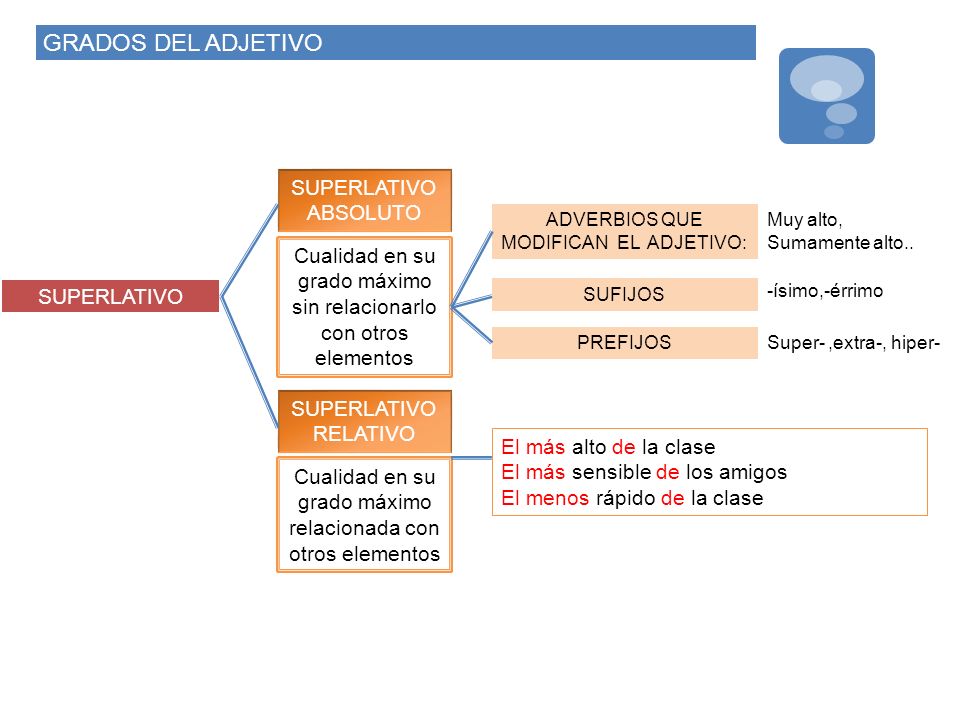 GRADOS DEL ADJETIVO

SUPERLATIVO

SUPERLATIVO ABSOLUTO

Cualidad en su grado máximo sin relacionarlo con otros elementos

ADVERBIOS QUE MODIFICAN EL ADJETIVO:

Muy alto, Sumamente alto..

SUFIJOS

-ísimo,-érrimo

PREFIJOS

Super- ,extra-, hiper-

SUPERLATIVO RELATIVO

Cualidad en su grado máximo relacionada con otros elementos

El más alto de la clase
El más sensible de los amigos
El menos rápido de la clase